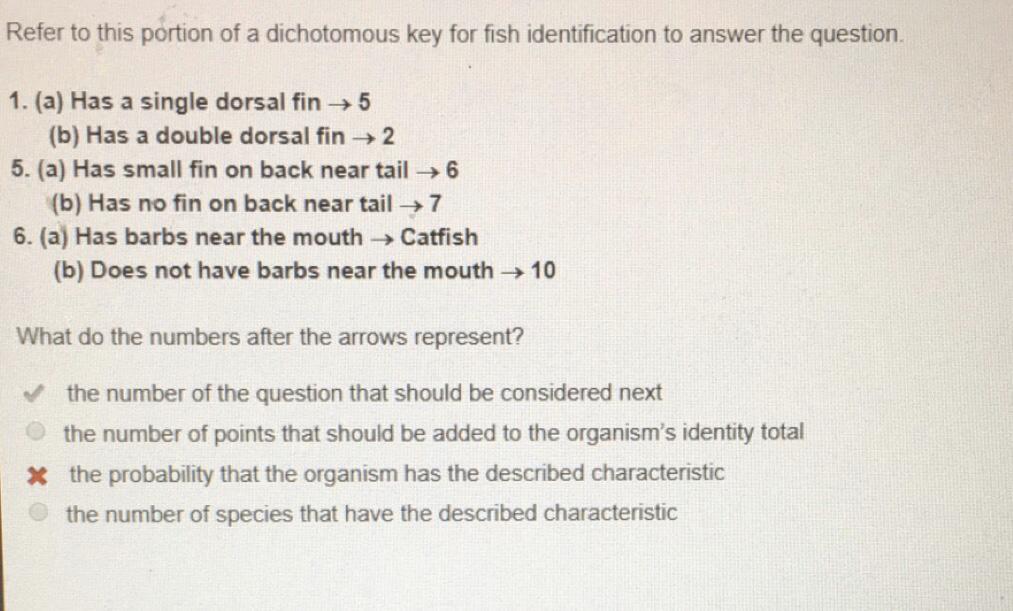 Refer to this portion of a dichotomous key for fish identification to answer the question.

1. (a) Has a single dorsal fin → 5
(b) Has a double dorsal fin → 2
5. (a) Has small fin on back near tail → 6
(b) Has no fin on back near tail → 7
6. (a) Has barbs near the mouth → Catfish
(b) Does not have barbs near the mouth → 10

What do the numbers after the arrows represent?

✓ the number of the question that should be considered next
the number of points that should be added to the organism's identity total
✗ the probability that the organism has the described characteristic
the number of species that have the described characteristic